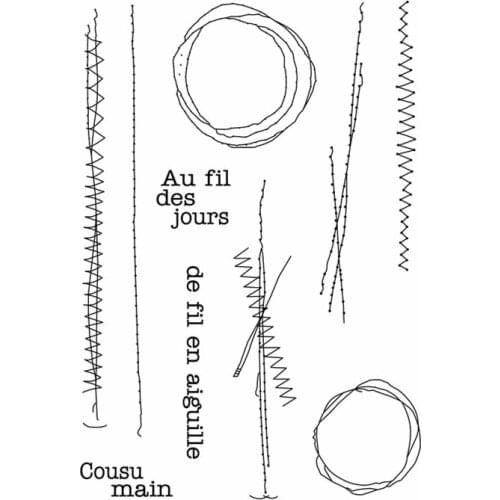 Au fil
des
jours

de fil en aiguille

Cousu
main